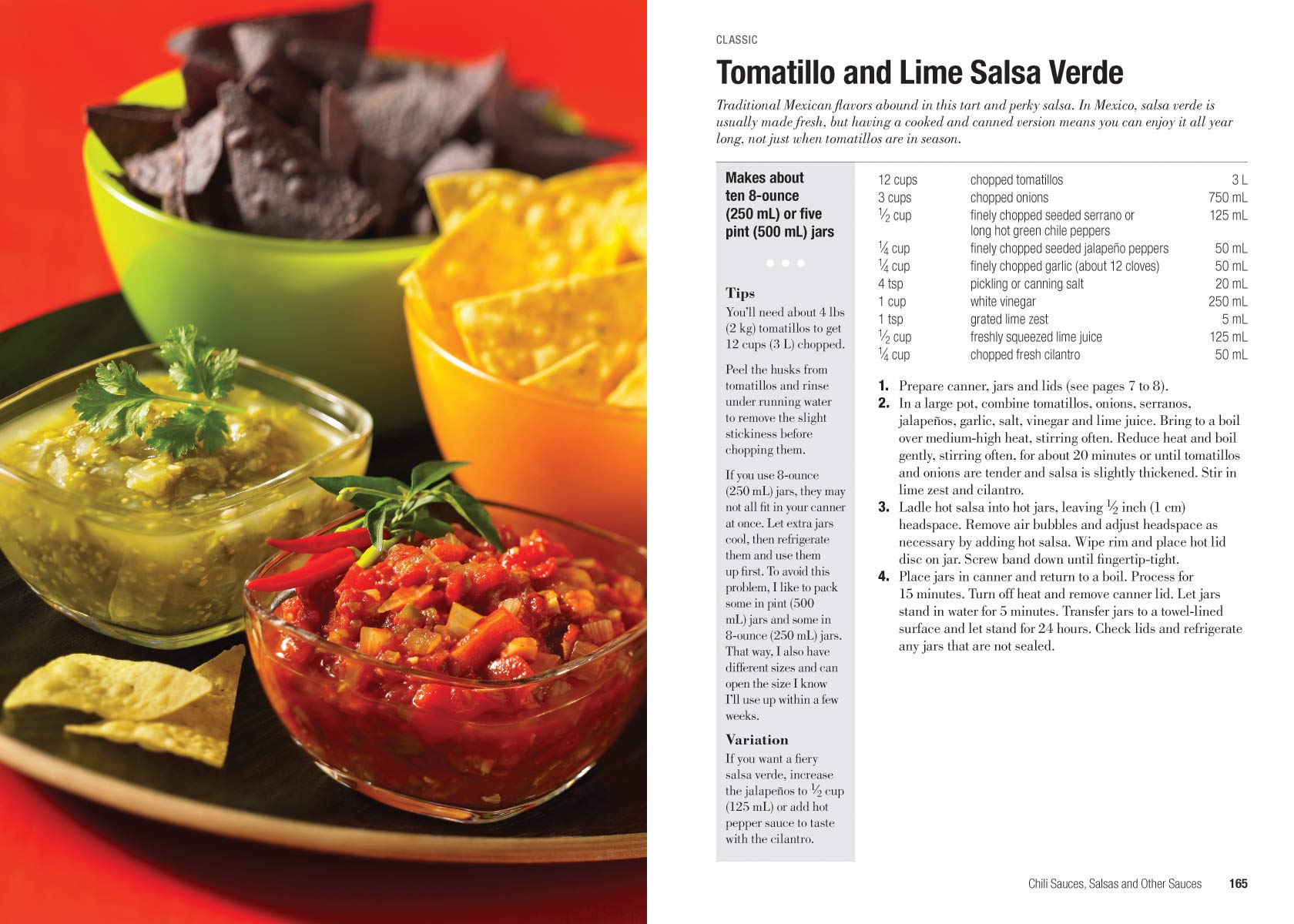 CLASSIC

Tomatillo and Lime Salsa Verde

Traditional Mexican flavors abound in this tart and perky salsa. In Mexico, salsa verde is usually made fresh, but having a cooked and canned version means you can enjoy it all year long, not just when tomatillos are in season.

Makes about ten 8-ounce (250 mL) or five pint (500 mL) jars

Tips

You'll need about 4 lbs (2 kg) tomatillos to get 12 cups (3 L) chopped.

Peel the husks from tomatillos and rinse under running water to remove the slight stickiness before chopping them.

If you use 8-ounce (250 mL) jars, they may not all fit in your canner at once. Let extra jars cool, then refrigerate them and use them up first. To avoid this problem, I like to pack some in pint (500 mL) jars and some in 8-ounce (250 mL) jars. That way, I also have different sizes and can open the size I know I'll use up within a few weeks.

Variation

If you want a fiery salsa verde, increase the jalapeños to $\frac{1}{2}$ cup (125 mL) or add hot pepper sauce to taste with the cilantro.

| | | |
|---|---|---|
| 12 cups | chopped tomatillos | 3 L |
| 3 cups | chopped onions | 750 mL |
| $\frac{1}{2}$ cup | finely chopped seeded serrano or long hot green chile peppers | 125 mL |
| $\frac{1}{4}$ cup | finely chopped seeded jalapeño peppers | 50 mL |
| $\frac{1}{4}$ cup | finely chopped garlic (about 12 cloves) | 50 mL |
| 4 tsp | pickling or canning salt | 20 mL |
| 1 cup | white vinegar | 250 mL |
| 1 tsp | grated lime zest | 5 mL |
| $\frac{1}{2}$ cup | freshly squeezed lime juice | 125 mL |
| $\frac{1}{4}$ cup | chopped fresh cilantro | 50 mL |

1. Prepare canner, jars and lids (see pages 7 to 8).
2. In a large pot, combine tomatillos, onions, serranos, jalapeños, garlic, salt, vinegar and lime juice. Bring to a boil over medium-high heat, stirring often. Reduce heat and boil gently, stirring often, for about 20 minutes or until tomatillos and onions are tender and salsa is slightly thickened. Stir in lime zest and cilantro.
3. Ladle hot salsa into hot jars, leaving $\frac{1}{2}$ inch (1 cm) headspace. Remove air bubbles and adjust headspace as necessary by adding hot salsa. Wipe rim and place hot lid disc on jar. Screw band down until fingertip-tight.
4. Place jars in canner and return to a boil. Process for 15 minutes. Turn off heat and remove canner lid. Let jars stand in water for 5 minutes. Transfer jars to a towel-lined surface and let stand for 24 hours. Check lids and refrigerate any jars that are not sealed.

Chili Sauces, Salsas and Other Sauces 165